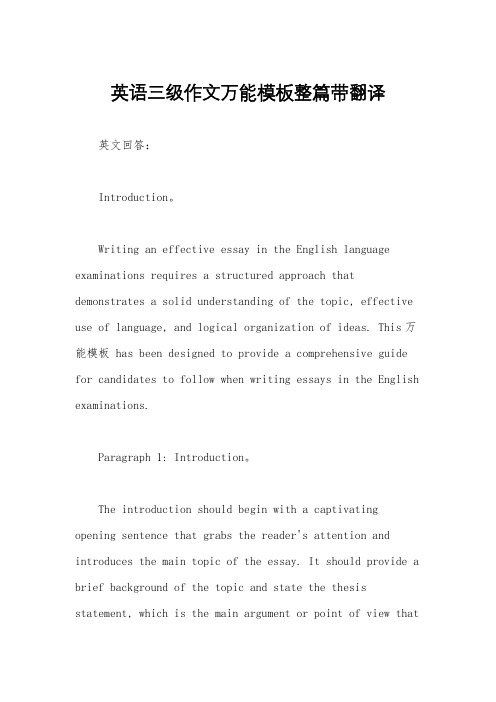 英语三级作文万能模板整篇带翻译

英文回答：

Introduction。

Writing an effective essay in the English language examinations requires a structured approach that demonstrates a solid understanding of the topic, effective use of language, and logical organization of ideas. This 万能模板 has been designed to provide a comprehensive guide for candidates to follow when writing essays in the English examinations.

Paragraph 1: Introduction。

The introduction should begin with a captivating opening sentence that grabs the reader's attention and introduces the main topic of the essay. It should provide a brief background of the topic and state the thesis statement, which is the main argument or point of view that